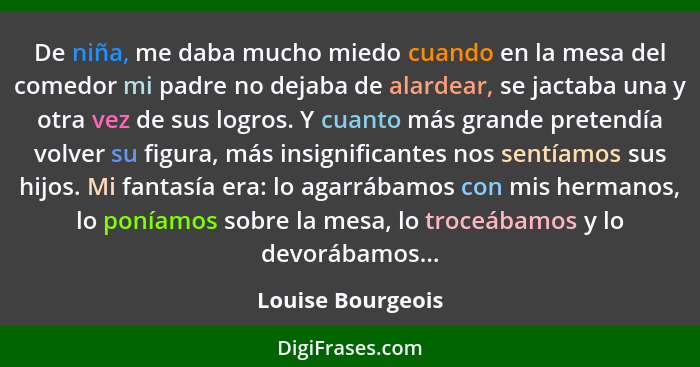 De niña, me daba mucho miedo cuando en la mesa del comedor mi padre no dejaba de alardear, se jactaba una y otra vez de sus logros. Y cuanto más grande pretendía volver su figura, más insignificantes nos sentíamos sus hijos. Mi fantasía era: lo agarrábamos con mis hermanos, lo poníamos sobre la mesa, lo troceábamos y lo devorábamos...

Louise Bourgeois

DigiFrases.com